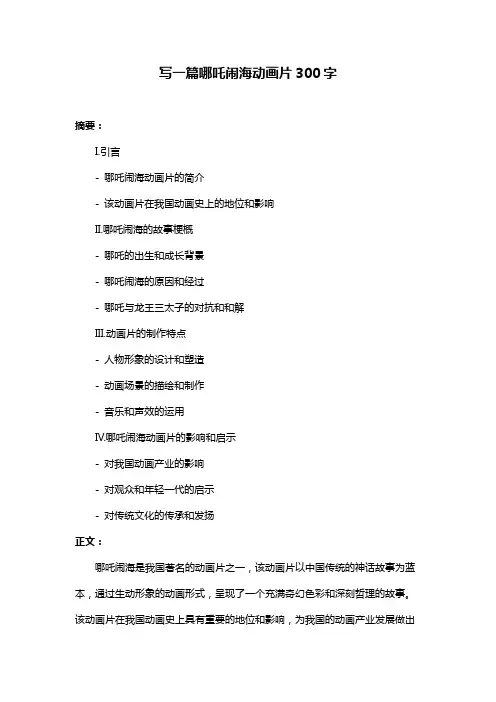 写一篇哪吒闹海动画片300字

摘要：

I.引言

- 哪吒闹海动画片的简介

- 该动画片在我国动画史上的地位和影响

II.哪吒闹海的故事梗概

- 哪吒的出生和成长背景

- 哪吒闹海的原因和经过

- 哪吒与龙王三太子的对抗和和解

III.动画片的制作特点

- 人物形象的设计和塑造

- 动画场景的描绘和制作

- 音乐和声效的运用

IV.哪吒闹海动画片的影响和启示

- 对我国动画产业的影响

- 对观众和年轻一代的启示

- 对传统文化的传承和发扬

正文：

哪吒闹海是我国著名的动画片之一，该动画片以中国传统的神话故事为蓝本，通过生动形象的动画形式，呈现了一个充满奇幻色彩和深刻哲理的故事。该动画片在我国动画史上具有重要的地位和影响，为我国的动画产业发展做出